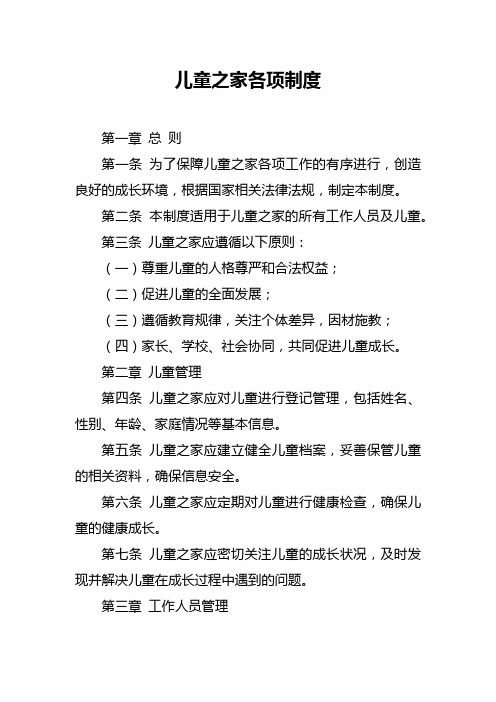 儿童之家各项制度

第一章 总 则

第一条 为了保障儿童之家各项工作的有序进行，创造良好的成长环境，根据国家相关法律法规，制定本制度。

第二条 本制度适用于儿童之家的所有工作人员及儿童。

第三条 儿童之家应遵循以下原则：

（一）尊重儿童的人格尊严和合法权益；

（二）促进儿童的全面发展；

（三）遵循教育规律，关注个体差异，因材施教；

（四）家长、学校、社会协同，共同促进儿童成长。

第二章 儿童管理

第四条 儿童之家应对儿童进行登记管理，包括姓名、性别、年龄、家庭情况等基本信息。

第五条 儿童之家应建立健全儿童档案，妥善保管儿童的相关资料，确保信息安全。

第六条 儿童之家应定期对儿童进行健康检查，确保儿童的健康成长。

第七条 儿童之家应密切关注儿童的成长状况，及时发现并解决儿童在成长过程中遇到的问题。

第三章 工作人员管理